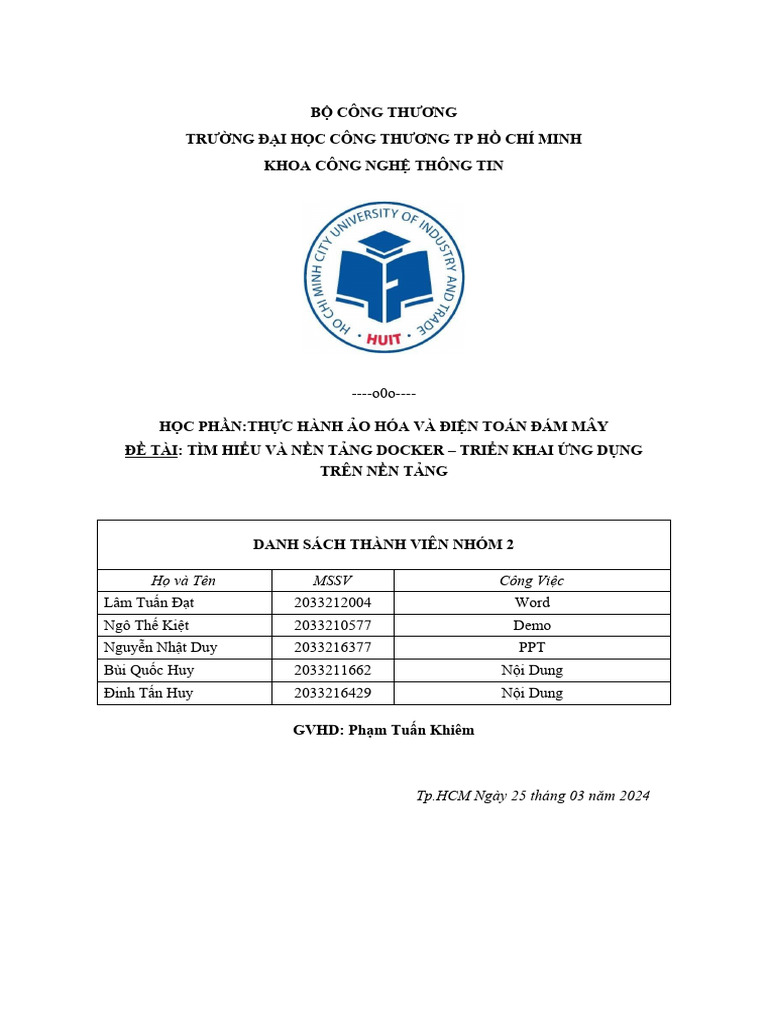 BỘ CÔNG THƯƠNG
TRƯỜNG ĐẠI HỌC CÔNG THƯƠNG TP HỒ CHÍ MINH
KHOA CÔNG NGHỆ THÔNG TIN

HO CHI MINH CITY UNIVERSITY OF INDUSTRY AND TRADE
HUIT

----o0o----

HỌC PHẦN:THỰC HÀNH ẢO HÓA VÀ ĐIỆN TOÁN ĐÁM MÂY
ĐỀ TÀI: TÌM HIỂU VÀ NỀN TẢNG DOCKER – TRIỂN KHAI ỨNG DỤNG TRÊN NỀN TẢNG

| DANH SÁCH THÀNH VIÊN NHÓM 2 | | |
|---|---|---|
| Họ và Tên | MSSV | Công Việc |
| Lâm Tuấn Đạt | 2033212004 | Word |
| Ngô Thế Kiệt | 2033210577 | Demo |
| Nguyễn Nhật Duy | 2033216377 | PPT |
| Bùi Quốc Huy | 2033211662 | Nội Dung |
| Đinh Tấn Huy | 2033216429 | Nội Dung |

GVHD: Phạm Tuấn Khiêm

Tp.HCM Ngày 25 tháng 03 năm 2024